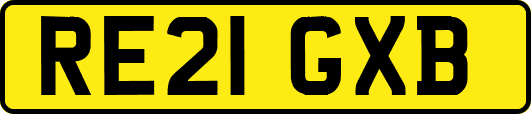 RE21 GXB